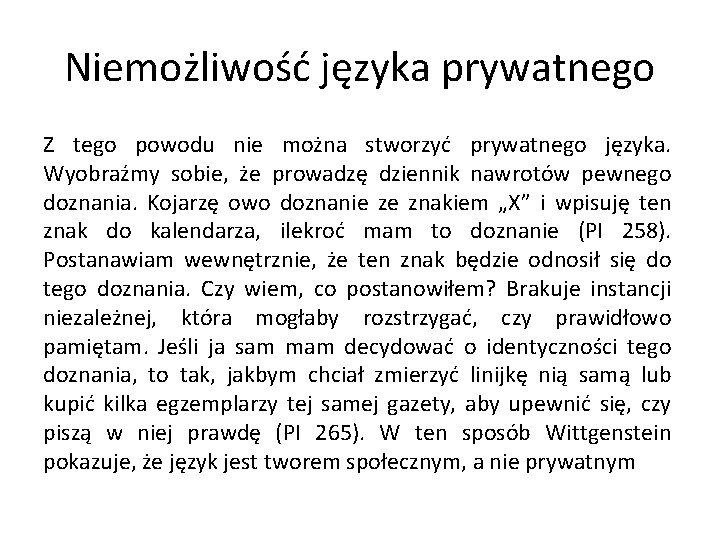 Niemożliwość języka prywatnego

Z tego powodu nie można stworzyć prywatnego języka. Wyobraźmy sobie, że prowadzę dziennik nawrotów pewnego doznania. Kojarzę owo doznanie ze znakiem „X” i wpisuję ten znak do kalendarza, ilekroć mam to doznanie (PI 258). Postanawiam wewnętrznie, że ten znak będzie odnosił się do tego doznania. Czy wiem, co postanowiłem? Brakuje instancji niezależnej, która mogłaby rozstrzygać, czy prawidłowo pamiętam. Jeśli ja sam mam decydować o identyczności tego doznania, to tak, jakbym chciał zmierzyć linijkę nią samą lub kupić kilka egzemplarzy tej samej gazety, aby upewnić się, czy piszą w niej prawdę (PI 265). W ten sposób Wittgenstein pokazuje, że język jest tworem społecznym, a nie prywatnym